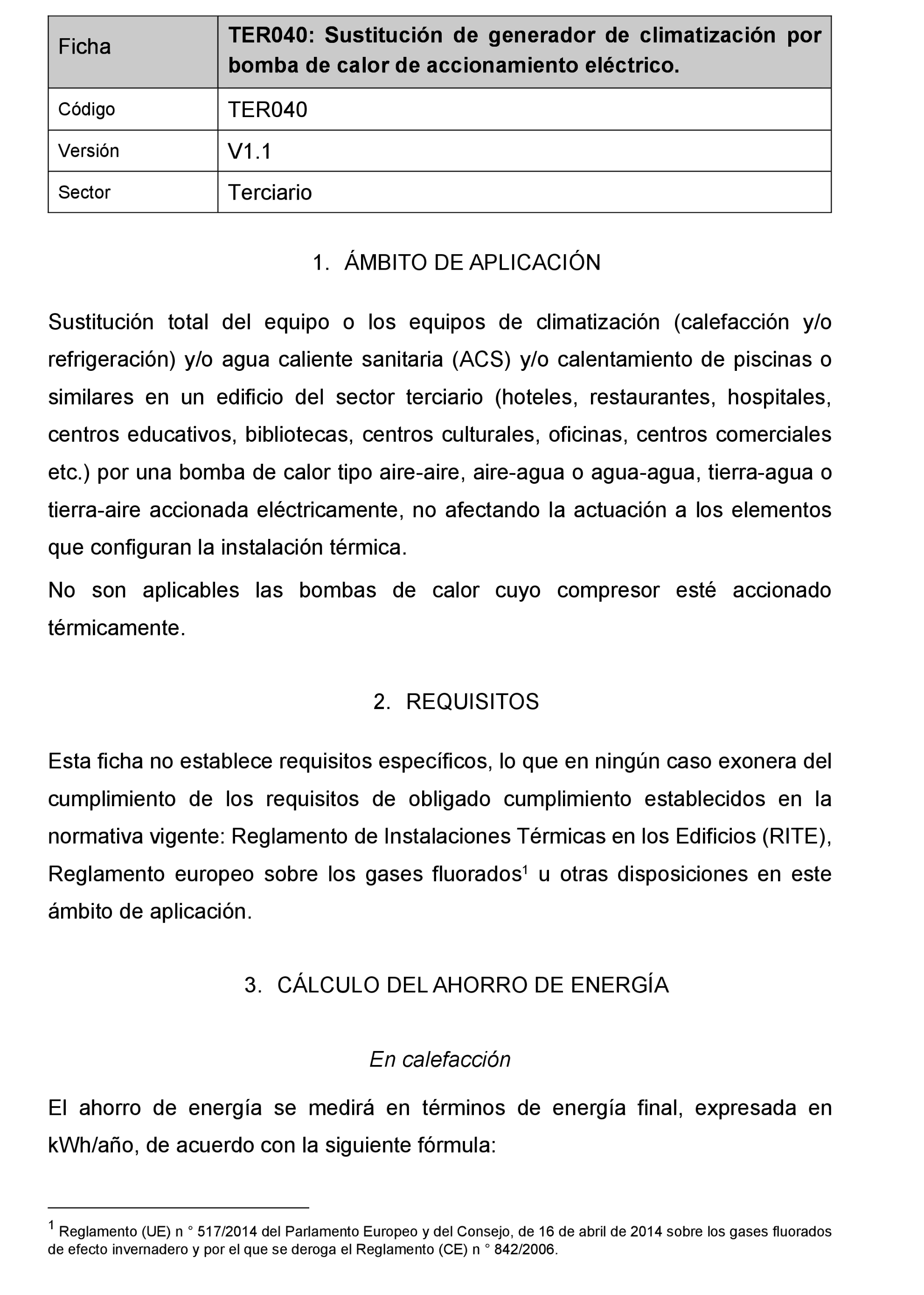 | Ficha | TER040: Sustitución de generador de climatización por bomba de calor de accionamiento eléctrico. |
|---|---|
| Código | TER040 |
| Versión | V1.1 |
| Sector | Terciario |

1. ÁMBITO DE APLICACIÓN

Sustitución total del equipo o los equipos de climatización (calefacción y/o refrigeración) y/o agua caliente sanitaria (ACS) y/o calentamiento de piscinas o similares en un edificio del sector terciario (hoteles, restaurantes, hospitales, centros educativos, bibliotecas, centros culturales, oficinas, centros comerciales etc.) por una bomba de calor tipo aire-aire, aire-agua o agua-agua, tierra-agua o tierra-aire accionada eléctricamente, no afectando la actuación a los elementos que configuran la instalación térmica.

No son aplicables las bombas de calor cuyo compresor esté accionado térmicamente.

2. REQUISITOS

Esta ficha no establece requisitos específicos, lo que en ningún caso exonera del cumplimiento de los requisitos de obligado cumplimiento establecidos en la normativa vigente: Reglamento de Instalaciones Térmicas en los Edificios (RITE), Reglamento europeo sobre los gases fluorados$^1$ u otras disposiciones en este ámbito de aplicación.

3. CÁLCULO DEL AHORRO DE ENERGÍA

En calefacción

El ahorro de energía se medirá en términos de energía final, expresada en kWh/año, de acuerdo con la siguiente fórmula:

$^1$ Reglamento (UE) n ° 517/2014 del Parlamento Europeo y del Consejo, de 16 de abril de 2014 sobre los gases fluorados de efecto invernadero y por el que se deroga el Reglamento (CE) n ° 842/2006.